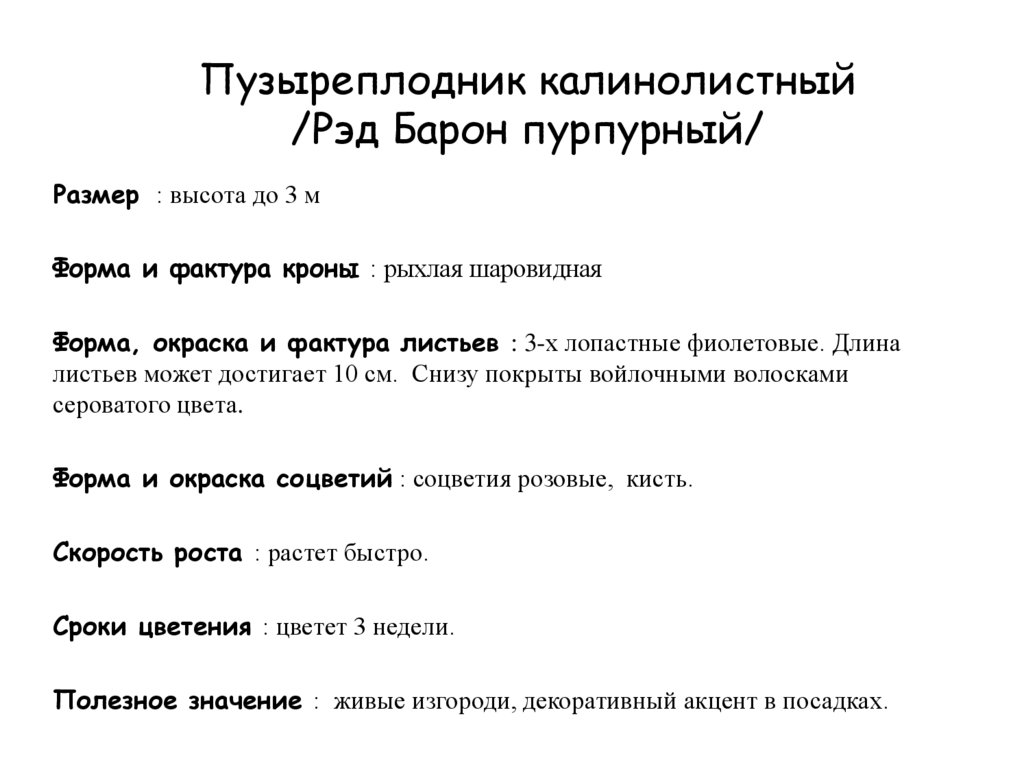 Пузыреплодник калинолистный
/Рэд Барон пурпурный/

Размер : высота до 3 м

Форма и фактура кроны : рыхлая шаровидная

Форма, окраска и фактура листьев : 3-х лопастные фиолетовые. Длина листьев может достигает 10 см. Снизу покрыты войлочными волосками сероватого цвета.

Форма и окраска соцветий : соцветия розовые, кисть.

Скорость роста : растет быстро.

Сроки цветения : цветет 3 недели.

Полезное значение : живые изгороди, декоративный акцент в посадках.